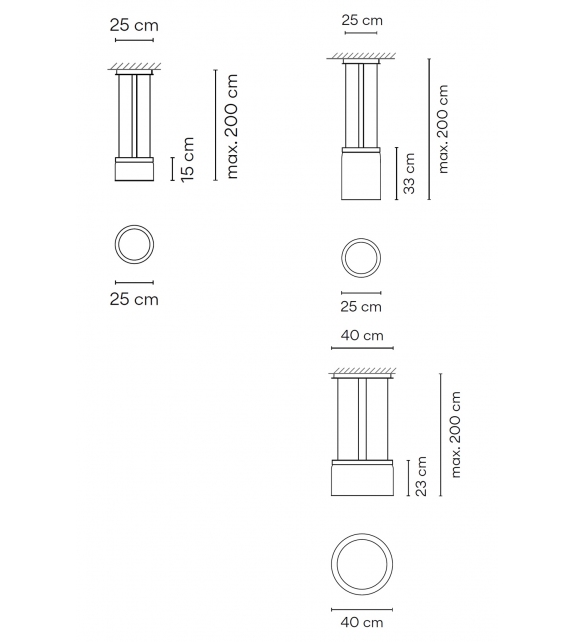 25 cm

15 cm

max. 200 cm

25 cm

25 cm

33 cm

max. 200 cm

25 cm

40 cm

23 cm

max. 200 cm

40 cm